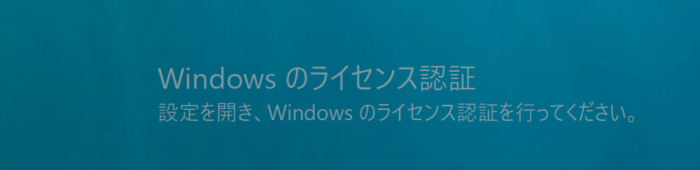 Windows のライセンス認証
設定を開き、Windows のライセンス認証を行ってください。